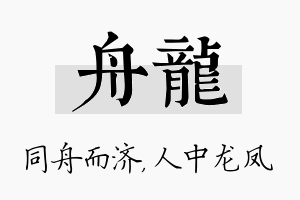 舟龍

同舟而济,人中龙凤